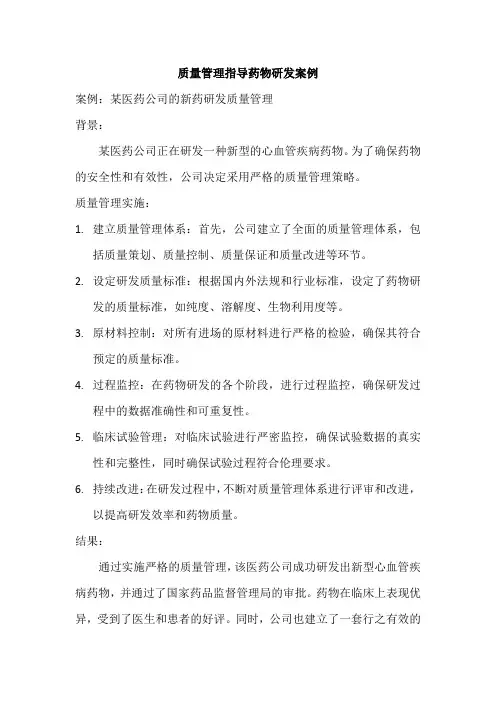 质量管理指导药物研发案例

案例：某医药公司的新药研发质量管理

背景：

某医药公司正在研发一种新型的心血管疾病药物。为了确保药物的安全性和有效性，公司决定采用严格的质量管理策略。

质量管理实施：

1. 建立质量管理体系：首先，公司建立了全面的质量管理体系，包括质量策划、质量控制、质量保证和质量改进等环节。

2. 设定研发质量标准：根据国内外法规和行业标准，设定了药物研发的质量标准，如纯度、溶解度、生物利用度等。

3. 原材料控制：对所有进场的原材料进行严格的检验，确保其符合预定的质量标准。

4. 过程监控：在药物研发的各个阶段，进行过程监控，确保研发过程中的数据准确性和可重复性。

5. 临床试验管理：对临床试验进行严密监控，确保试验数据的真实性和完整性，同时确保试验过程符合伦理要求。

6. 持续改进：在研发过程中，不断对质量管理体系进行评审和改进，以提高研发效率和药物质量。

结果：

通过实施严格的质量管理，该医药公司成功研发出新型心血管疾病药物，并通过了国家药品监督管理局的审批。药物在临床上表现优异，受到了医生和患者的好评。同时，公司也建立了一套行之有效的